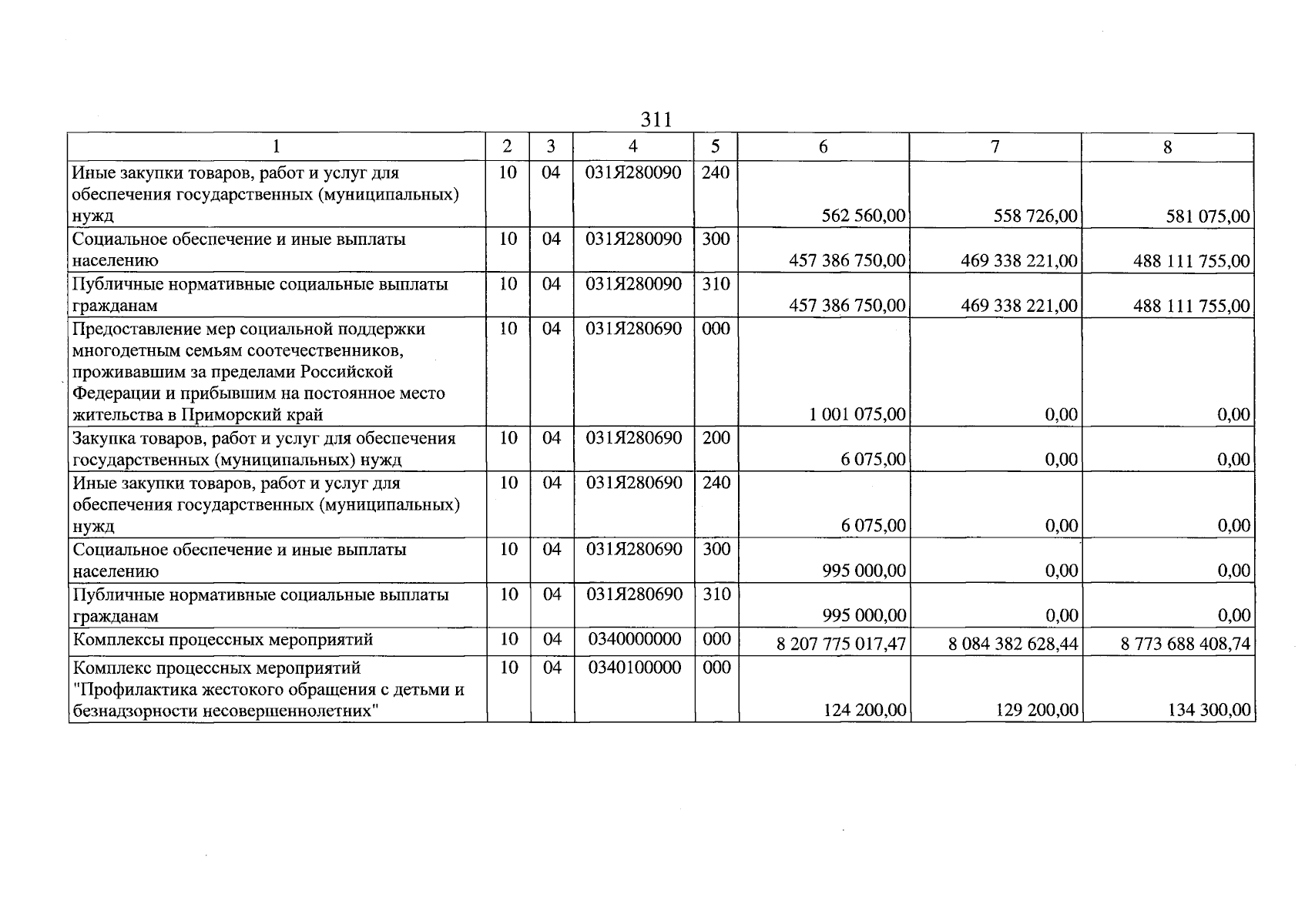 311

| 1 | 2 | 3 | 4 | 5 | 6 | 7 | 8 |
|---|---|---|---|---|---|---|---|
| Иные закупки товаров, работ и услуг для обеспечения государственных (муниципальных) нужд | 10 | 04 | 031Я280090 | 240 | 562 560,00 | 558 726,00 | 581 075,00 |
| Социальное обеспечение и иные выплаты населению | 10 | 04 | 031Я280090 | 300 | 457 386 750,00 | 469 338 221,00 | 488 111 755,00 |
| Публичные нормативные социальные выплаты гражданам | 10 | 04 | 031Я280090 | 310 | 457 386 750,00 | 469 338 221,00 | 488 111 755,00 |
| Предоставление мер социальной поддержки многодетным семьям соотечественников, проживавшим за пределами Российской Федерации и прибывшим на постоянное место жительства в Приморский край | 10 | 04 | 031Я280690 | 000 | 1 001 075,00 | 0,00 | 0,00 |
| Закупка товаров, работ и услуг для обеспечения государственных (муниципальных) нужд | 10 | 04 | 031Я280690 | 200 | 6 075,00 | 0,00 | 0,00 |
| Иные закупки товаров, работ и услуг для обеспечения государственных (муниципальных) нужд | 10 | 04 | 031Я280690 | 240 | 6 075,00 | 0,00 | 0,00 |
| Социальное обеспечение и иные выплаты населению | 10 | 04 | 031Я280690 | 300 | 995 000,00 | 0,00 | 0,00 |
| Публичные нормативные социальные выплаты гражданам | 10 | 04 | 031Я280690 | 310 | 995 000,00 | 0,00 | 0,00 |
| Комплексы процессных мероприятий | 10 | 04 | 0340000000 | 000 | 8 207 775 017,47 | 8 084 382 628,44 | 8 773 688 408,74 |
| Комплекс процессных мероприятий "Профилактика жестокого обращения с детьми и безнадзорности несовершеннолетних" | 10 | 04 | 0340100000 | 000 | 124 200,00 | 129 200,00 | 134 300,00 |